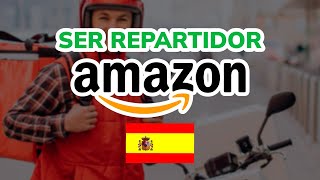 SER REPARTIDOR
amazon